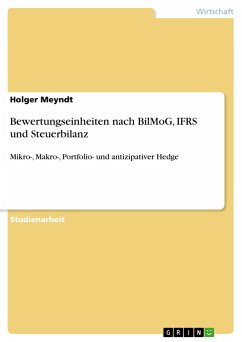 Wirtschaft

Holger Meyndt

Bewertungseinheiten nach BilMoG, IFRS und Steuerbilanz

Mikro-, Makro-, Portfolio- und antizipativer Hedge

Studienarbeit

GRIN